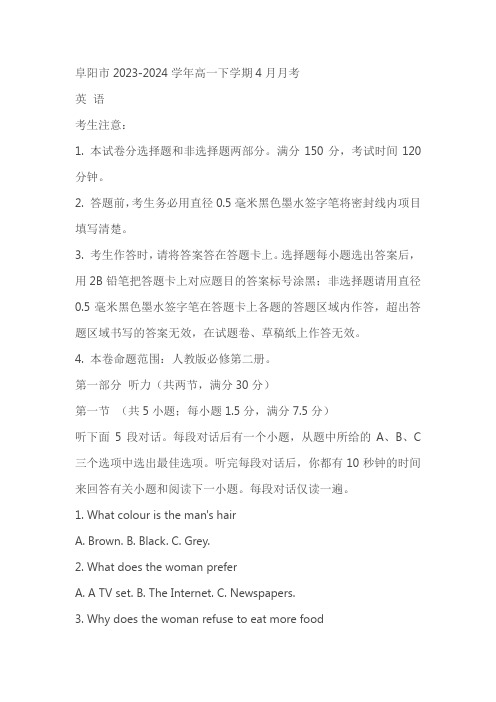 阜阳市 2023-2024 学年高一下学期 4 月月考

英 语

考生注意：

1. 本试卷分选择题和非选择题两部分。满分 150 分，考试时间 120 分钟。

2. 答题前，考生务必用直径 0.5 毫米黑色墨水签字笔将密封线内项目填写清楚。

3. 考生作答时，请将答案答在答题卡上。选择题每小题选出答案后，用 2B 铅笔把答题卡上对应题目的答案标号涂黑；非选择题请用直径 0.5 毫米黑色墨水签字笔在答题卡上各题的答题区域内作答，超出答题区域书写的答案无效，在试题卷、草稿纸上作答无效。

4. 本卷命题范围：人教版必修第二册。

第一部分 听力（共两节，满分 30 分）

第一节 （共 5 小题；每小题 1.5 分，满分 7.5 分）

听下面 5 段对话。每段对话后有一个小题，从题中所给的 A、B、C 三个选项中选出最佳选项。听完每段对话后，你都有 10 秒钟的时间来回答有关小题和阅读下一小题。每段对话仅读一遍。

1. What colour is the man's hair

A. Brown. B. Black. C. Grey.

2. What does the woman prefer

A. A TV set. B. The Internet. C. Newspapers.

3. Why does the woman refuse to eat more food